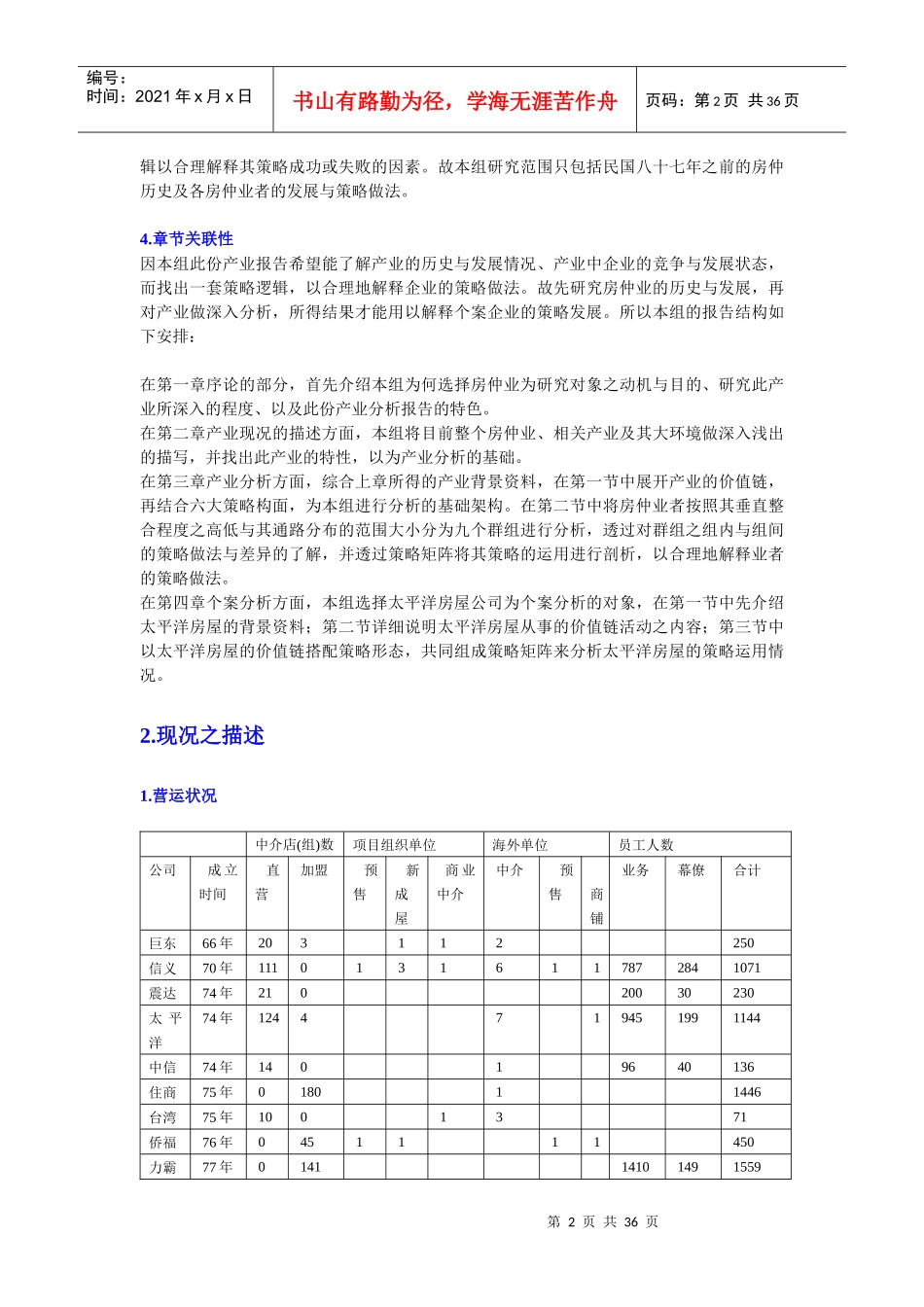 编号：
时间：2021 年 x 月 x 日

书山有路勤为径，学海无涯苦作舟

页码：第 2 页 共 36 页

辑以合理解释其策略成功或失败的因素。故本组研究范围只包括民国八十七年之前的房仲历史及各房仲业者的发展与策略做法。

4.章节关联性
因本组此份产业报告希望能了解产业的历史与发展情况、产业中企业的竞争与发展状态，而找出一套策略逻辑，以合理地解释企业的策略做法。故先研究房仲业的历史与发展，再对产业做深入分析，所得结果才能用以解释个案企业的策略发展。所以本组的报告结构如下安排：

在第一章序论的部分，首先介绍本组为何选择房仲业为研究对象之动机与目的、研究此产业所深入的程度、以及此份产业分析报告的特色。
在第二章产业现况的描述方面，本组将目前整个房仲业、相关产业及其大环境做深入浅出的描写，并找出此产业的特性，以为产业分析的基础。
在第三章产业分析方面，综合上章所得的产业背景资料，在第一节中展开产业的价值链，再结合六大策略构面，为本组进行分析的基础架构。在第二节中将房仲业者按照其垂直整合程度之高低与其通路分布的范围大小分为九个群组进行分析，透过对群组之组内与组间的策略做法与差异的了解，并透过策略矩阵将其策略的运用进行剖析，以合理地解释业者的策略做法。
在第四章个案分析方面，本组选择太平洋房屋公司为个案分析的对象，在第一节中先介绍太平洋房屋的背景资料；第二节详细说明太平洋房屋从事的价值链活动之内容；第三节中以太平洋房屋的价值链搭配策略形态，共同组成策略矩阵来分析太平洋房屋的策略运用情况。

2.现况之描述

1.营运状况

| | | 中介店(组)数 | | 项目组织单位 | | | 海外单位 | | | 员工人数 | | |
|---|---|---|---|---|---|---|---|---|---|---|---|---|
| 公司 | 成立时间 | 直营 | 加盟 | 预售 | 新成屋 | 商业中介 | 中介 | 预售 | 商铺 | 业务 | 幕僚 | 合计 |
| 巨东 | 66 年 | 20 | 3 | | 1 | 1 | 2 | | | | | 250 |
| 信义 | 70 年 | 111 | 0 | 1 | 3 | 1 | 6 | 1 | 1 | 787 | 284 | 1071 |
| 震达 | 74 年 | 21 | 0 | | | | | | | 200 | 30 | 230 |
| 太平洋 | 74 年 | 124 | 4 | | | | 7 | | 1 | 945 | 199 | 1144 |
| 中信 | 74 年 | 14 | 0 | | | | 1 | | | 96 | 40 | 136 |
| 住商 | 75 年 | 0 | 180 | | | | 1 | | | | | 1446 |
| 台湾 | 75 年 | 10 | 0 | | | 1 | 3 | | | | | 71 |
| 侨福 | 76 年 | 0 | 45 | 1 | 1 | | | 1 | 1 | | | 450 |
| 力霸 | 77 年 | 0 | 141 | | | | | | | 1410 | 149 | 1559 |

第 2 页 共 36 页